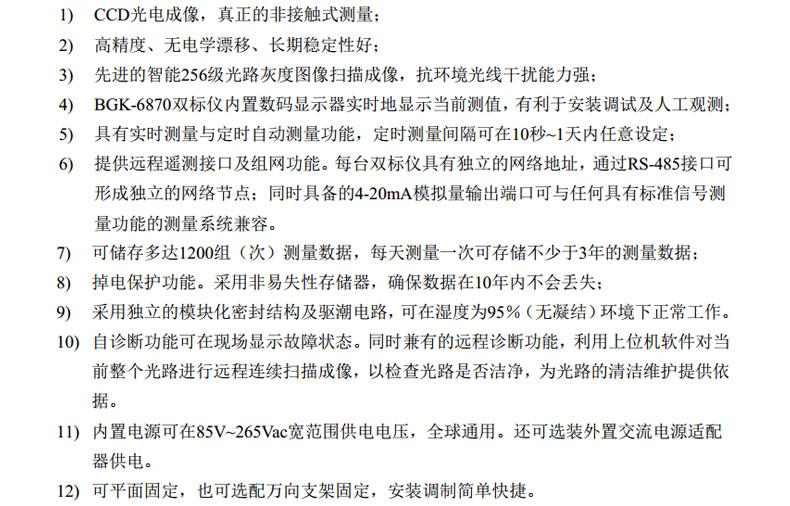 1) CCD光电成像，真正的非接触式测量；

2) 高精度、无电学漂移、长期稳定性好；

3) 先进的智能256级光路灰度图像扫描成像，抗环境光线干扰能力强；

4) BGK-6870双标仪内置数码显示器实时地显示当前测值，有利于安装调试及人工观测；

5) 具有实时测量与定时自动测量功能，定时测量间隔可在10秒~1天内任意设定；

6) 提供远程遥测接口及组网功能。每台双标仪具有独立的网络地址，通过RS-485接口可形成独立的网络节点；同时具备的4-20mA模拟量输出端口可与任何具有标准信号测量功能的测量系统兼容。

7) 可储存多达1200组（次）测量数据，每天测量一次可存储不少于3年的测量数据；

8) 掉电保护功能。采用非易失性存储器，确保数据在10年内不会丢失；

9) 采用独立的模块化密封结构及驱潮电路，可在湿度为95％（无凝结）环境下正常工作。

10) 自诊断功能可在现场显示故障状态。同时兼有的远程诊断功能，利用上位机软件对当前整个光路进行远程连续扫描成像，以检查光路是否洁净，为光路的清洁维护提供依据。

11) 内置电源可在85V~265Vac宽范围供电电压，全球通用。还可选装外置交流电源适配器供电。

12) 可平面固定，也可选配万向支架固定，安装调制简单快捷。